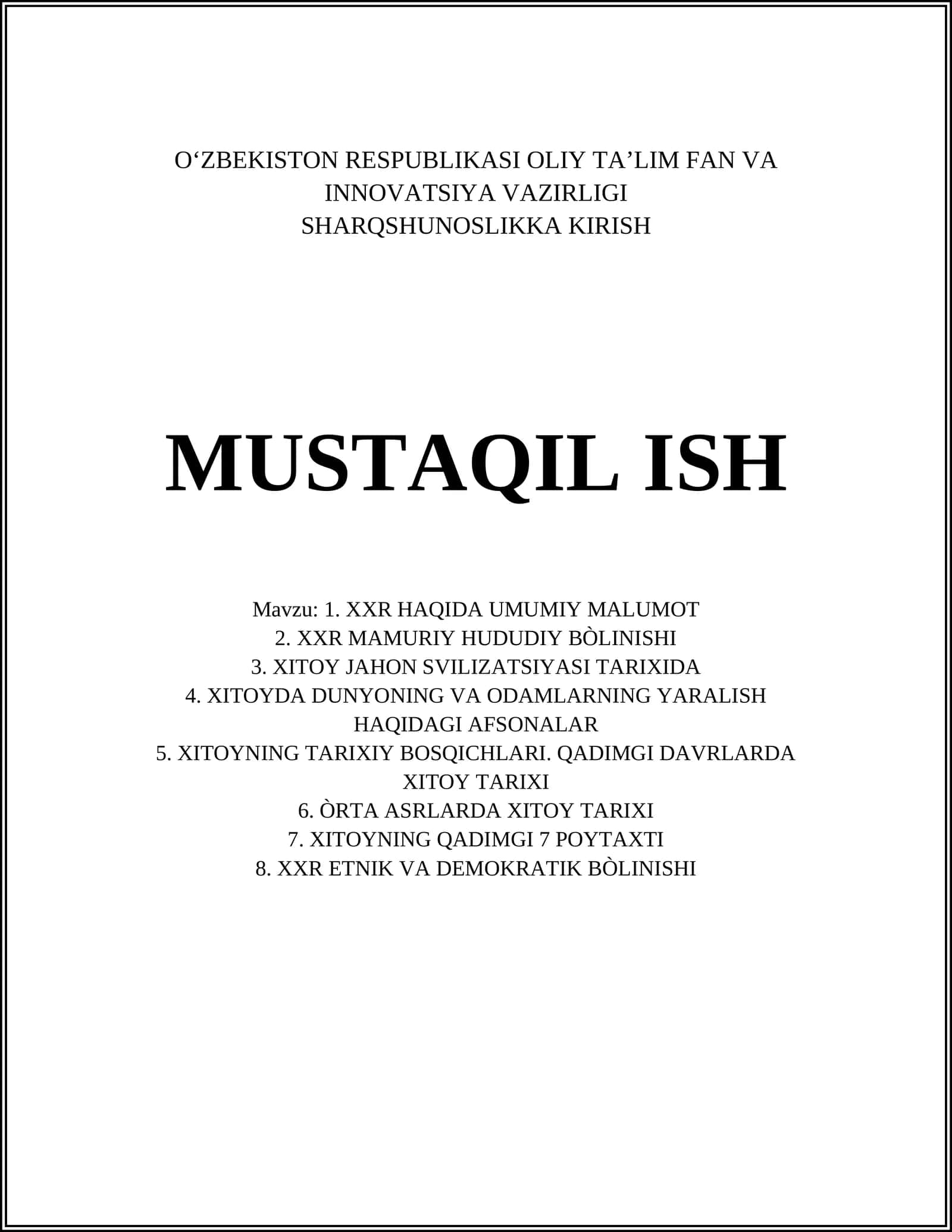 O‘ZBEKISTON RESPUBLIKASI OLIY TA’LIM FAN VA INNOVATSIYA VAZIRLIGI
SHARQSHUNOSLIKKA KIRISH

MUSTAQIL ISH

Mavzu: 1. XXR HAQIDA UMUMIY MALUMOT
2. XXR MAMURIY HUDUDIY BÒLINISHI
3. XITOY JAHON SVILIZATSIYASI TARIXIDA
4. XITOYDA DUNYONING VA ODAMLARNING YARALISH HAQIDAGI AFSONALAR
5. XITOYNING TARIXIY BOSQICHLARI. QADIMGI DAVRLARDA XITOY TARIXI
6. ÒRTA ASRLARDA XITOY TARIXI
7. XITOYNING QADIMGI 7 POYTAXTI
8. XXR ETNIK VA DEMOKRATIK BÒLINISHI